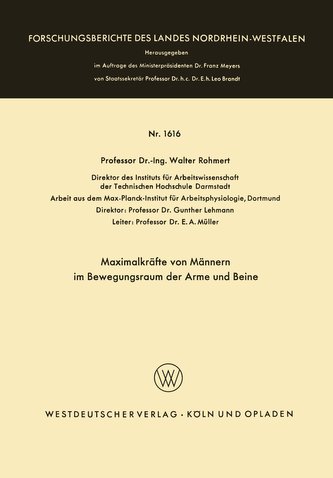 FORSCHUNGSBERICHTE DES LANDES NORDRHEIN-WESTFALEN

Herausgegeben

im Auftrage des Ministerpräsidenten Dr. Franz Meyers

von Staatssekretär Professor Dr. h. c. Dr. E. h. Leo Brandt

Nr. 1616

Professor Dr.-Ing. Walter Rohmert

Direktor des Instituts für Arbeitswissenschaft der Technischen Hochschule Darmstadt

Arbeit aus dem Max-Planck-Institut für Arbeitsphysiologie, Dortmund

Direktor: Professor Dr. Gunther Lehmann

Leiter: Professor Dr. E. A. Müller

Maximalkräfte von Männern im Bewegungsraum der Arme und Beine

W

WESTDEUTSCHER VERLAG · KÖLN UND OPLADEN